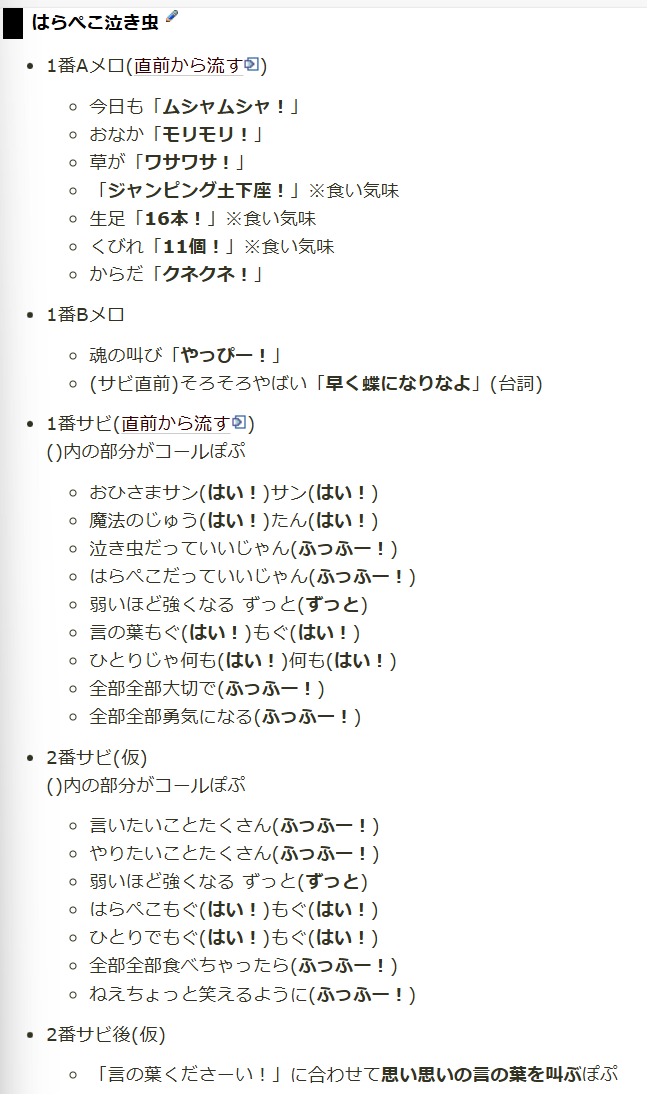 はらぺこ泣き虫

- 1番Aメロ(直前から流す)
  - 今日も「ムシャムシャ！」
  - おなか「モリモリ！」
  - 草が「ワサワサ！」
  - 「ジャンピング土下座！」※食い気味
  - 生足「16本！」※食い気味
  - くびれ「11個！」※食い気味
  - からだ「クネクネ！」

- 1番Bメロ
  - 魂の叫び「やっぴー！」
  - (サビ直前)そろそろやばい「早く蝶になりなよ」(台詞)

- 1番サビ(直前から流す)
()内の部分がコールぽぷ
  - おひさまサン(はい！)サン(はい！)
  - 魔法のじゅう(はい！)たん(はい！)
  - 泣き虫だっていいじゃん(ふっふー！)
  - はらぺこだっていいじゃん(ふっふー！)
  - 弱いほど強くなる ずっと(ずっと)
  - 言の葉もぐ(はい！)もぐ(はい！)
  - ひとりじゃ何も(はい！)何も(はい！)
  - 全部全部大切で(ふっふー！)
  - 全部全部勇気になる(ふっふー！)

- 2番サビ(仮)
()内の部分がコールぽぷ
  - 言いたいことたくさん(ふっふー！)
  - やりたいことたくさん(ふっふー！)
  - 弱いほど強くなる ずっと(ずっと)
  - はらぺこもぐ(はい！)もぐ(はい！)
  - ひとりでもぐ(はい！)もぐ(はい！)
  - 全部全部食べちゃったら(ふっふー！)
  - ねえちょっと笑えるように(ふっふー！)

- 2番サビ後(仮)
  - 「言の葉くださーい！」に合わせて思い思いの言の葉を叫ぶぽぷ